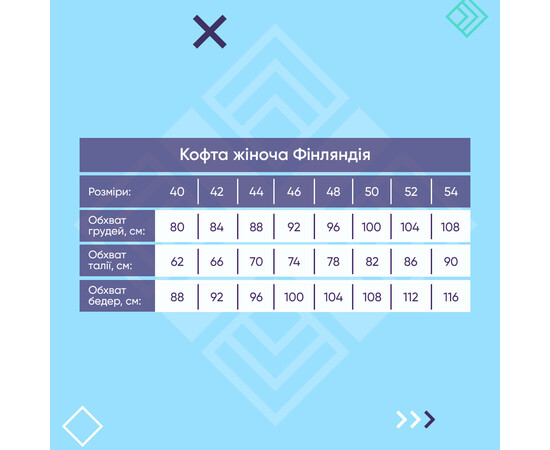 Кофта жіноча Фінляндія

| Розміри: | 40 | 42 | 44 | 46 | 48 | 50 | 52 | 54 |
|---|---|---|---|---|---|---|---|---|
| Обхват грудей, см: | 80 | 84 | 88 | 92 | 96 | 100 | 104 | 108 |
| Обхват талії, см: | 62 | 66 | 70 | 74 | 78 | 82 | 86 | 90 |
| Обхват бедер, см: | 88 | 92 | 96 | 100 | 104 | 108 | 112 | 116 |